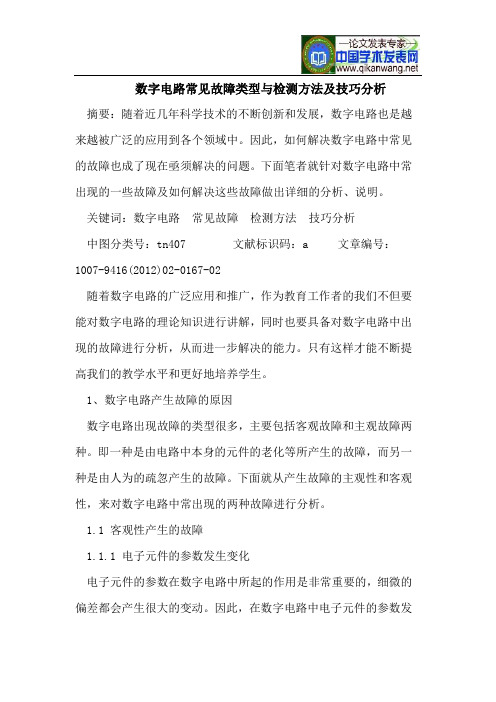 —论文发表专家—
中国学术发表网
www.qikanwang.net

数字电路常见故障类型与检测方法及技巧分析

摘要：随着近几年科学技术的不断创新和发展，数字电路也是越来越被广泛的应用到各个领域中。因此，如何解决数字电路中常见的故障也成了现在亟须解决的问题。下面笔者就针对数字电路中常出现的一些故障及如何解决这些故障做出详细的分析、说明。

关键词：数字电路　常见故障　检测方法　技巧分析

中图分类号：tn407　　文献标识码：a　　文章编号：1007-9416(2012)02-0167-02

随着数字电路的广泛应用和推广，作为教育工作者的我们不但要能对数字电路的理论知识进行讲解，同时也要具备对数字电路中出现的故障进行分析，从而进一步解决的能力。只有这样才能不断提高我们的教学水平和更好地培养学生。

1、数字电路产生故障的原因

数字电路出现故障的类型很多，主要包括客观故障和主观故障两种。即一种是由电路中本身的元件的老化等所产生的故障，而另一种是由人为的疏忽产生的故障。下面就从产生故障的主观性和客观性，来对数字电路中常出现的两种故障进行分析。

1.1 客观性产生的故障

1.1.1 电子元件的参数发生变化

电子元件的参数在数字电路中所起的作用是非常重要的，细微的偏差都会产生很大的变动。因此，在数字电路中电子元件的参数发